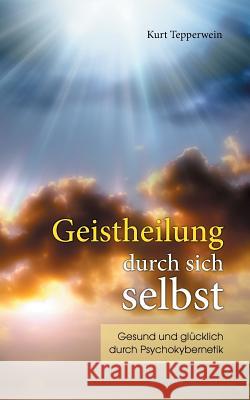 Kurt Tepperwein

Geistheilung durch sich selbst

Gesund und glücklich durch Psychokybernetik

Kraina Książek